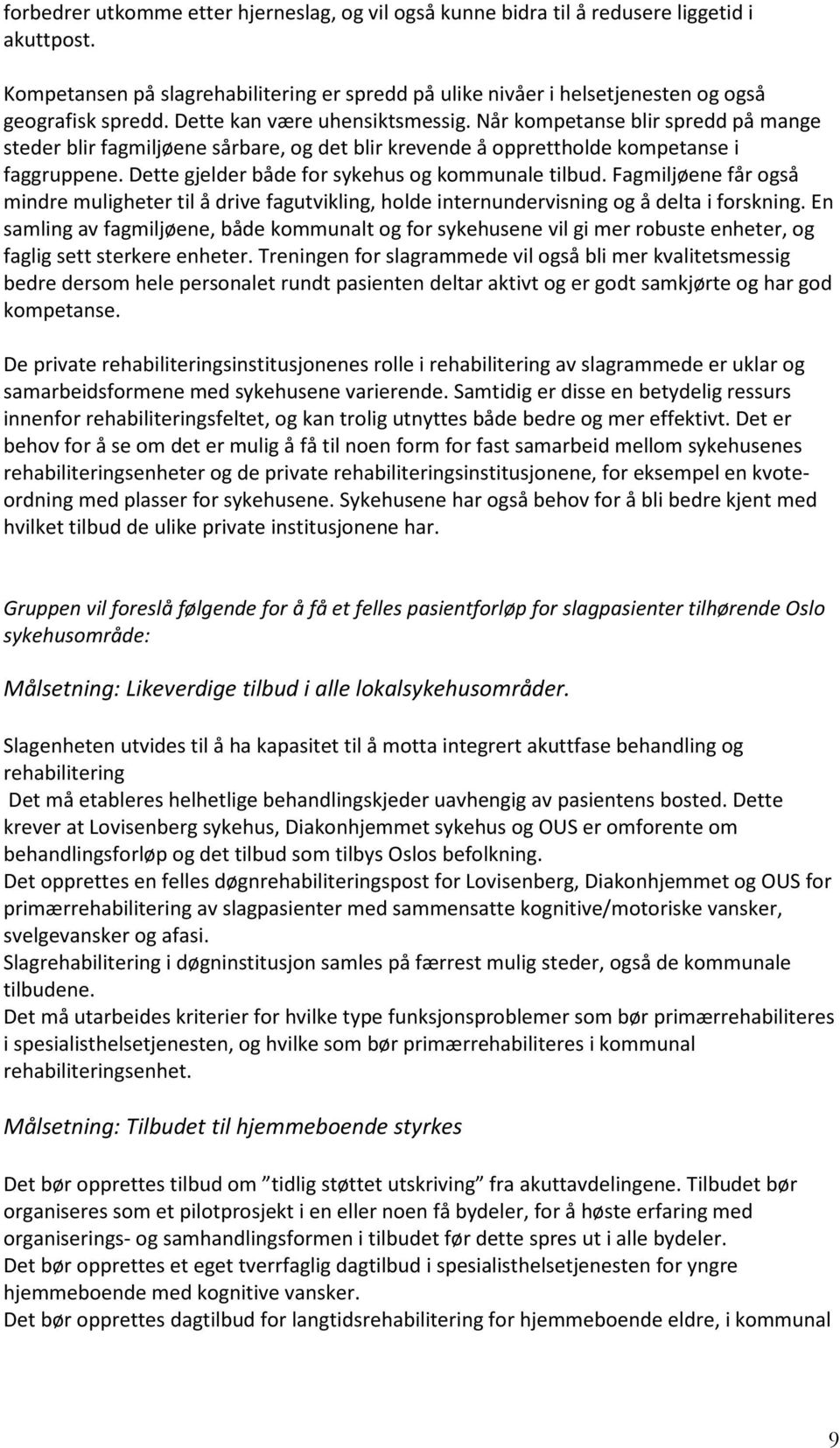 forbedrer utkomme etter hjerneslag, og vil også kunne bidra til å redusere liggetid i akuttpost.

Kompetansen på slagrehabilitering er spredd på ulike nivåer i helsetjenesten og også geografisk spredd. Dette kan være uhensiktsmessig. Når kompetanse blir spredd på mange steder blir fagmiljøene sårbare, og det blir krevende å opprettholde kompetanse i faggruppene. Dette gjelder både for sykehus og kommunale tilbud. Fagmiljøene får også mindre muligheter til å drive fagutvikling, holde internundervisning og å delta i forskning. En samling av fagmiljøene, både kommunalt og for sykehusene vil gi mer robuste enheter, og faglig sett sterkere enheter. Treningen for slagrammede vil også bli mer kvalitetsmessig bedre dersom hele personalet rundt pasienten deltar aktivt og er godt samkjørte og har god kompetanse.

De private rehabiliteringsinstitusjonenes rolle i rehabilitering av slagrammede er uklar og samarbeidsformene med sykehusene varierende. Samtidig er disse en betydelig ressurs innenfor rehabiliteringsfeltet, og kan trolig utnyttes både bedre og mer effektivt. Det er behov for å se om det er mulig å få til noen form for fast samarbeid mellom sykehusenes rehabiliteringsenheter og de private rehabiliteringsinstitusjonene, for eksempel en kvoteordning med plasser for sykehusene. Sykehusene har også behov for å bli bedre kjent med hvilket tilbud de ulike private institusjonene har.

Gruppen vil foreslå følgende for å få et felles pasientforløp for slagpasienter tilhørende Oslo sykehusområde:

Målsetning: Likeverdige tilbud i alle lokalsykehusområder.

Slagenheten utvides til å ha kapasitet til å motta integrert akuttfase behandling og rehabilitering
Det må etableres helhetlige behandlingskjeder uavhengig av pasientens bosted. Dette krever at Lovisenberg sykehus, Diakonhjemmet sykehus og OUS er omforente om behandlingsforløp og det tilbud som tilbys Oslos befolkning.
Det opprettes en felles døgnrehabiliteringspost for Lovisenberg, Diakonhjemmet og OUS for primærrehabilitering av slagpasienter med sammensatte kognitive/motoriske vansker, svelgevansker og afasi.
Slagrehabilitering i døgninstitusjon samles på færrest mulig steder, også de kommunale tilbudene.
Det må utarbeides kriterier for hvilke type funksjonsproblemer som bør primærrehabiliteres i spesialisthelsetjenesten, og hvilke som bør primærrehabiliteres i kommunal rehabiliteringsenhet.

Målsetning: Tilbudet til hjemmeboende styrkes

Det bør opprettes tilbud om ”tidlig støttet utskriving” fra akuttavdelingene. Tilbudet bør organiseres som et pilotprosjekt i en eller noen få bydeler, for å høste erfaring med organiserings- og samhandlingsformen i tilbudet før dette spres ut i alle bydeler.
Det bør opprettes et eget tverrfaglig dagtilbud i spesialisthelsetjenesten for yngre hjemmeboende med kognitive vansker.
Det bør opprettes dagtilbud for langtidsrehabilitering for hjemmeboende eldre, i kommunal

9